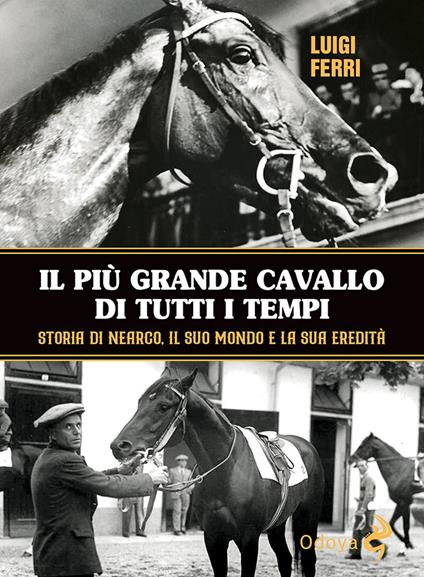 LUIGI FERRI

IL PIÙ GRANDE CAVALLO DI TUTTI I TEMPI

STORIA DI NEARCO, IL SUO MONDO E LA SUA EREDITÀ

Odoya